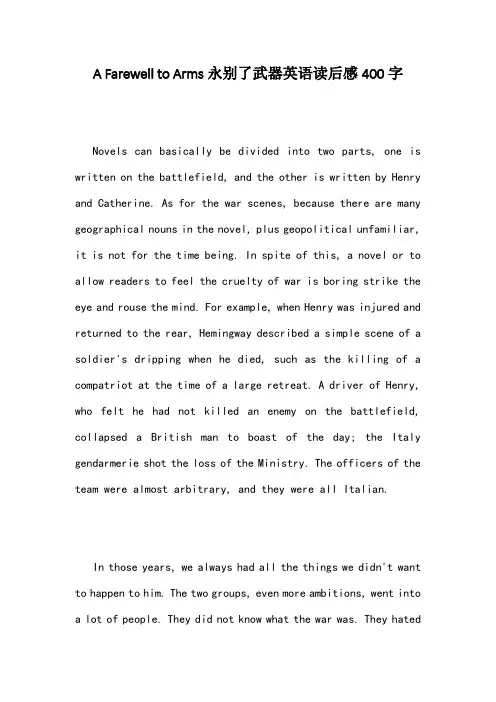 A Farewell to Arms 永别了武器英语读后感 400 字

Novels can basically be divided into two parts, one is written on the battlefield, and the other is written by Henry and Catherine. As for the war scenes, because there are many geographical nouns in the novel, plus geopolitical unfamiliar, it is not for the time being. In spite of this, a novel or to allow readers to feel the cruelty of war is boring strike the eye and rouse the mind. For example, when Henry was injured and returned to the rear, Hemingway described a simple scene of a soldier's dripping when he died, such as the killing of a compatriot at the time of a large retreat. A driver of Henry, who felt he had not killed an enemy on the battlefield, collapsed a British man to boast of the day; the Italy gendarmerie shot the loss of the Ministry. The officers of the team were almost arbitrary, and they were all Italian.

In those years, we always had all the things we didn't want to happen to him. The two groups, even more ambitions, went into a lot of people. They did not know what the war was. They hated